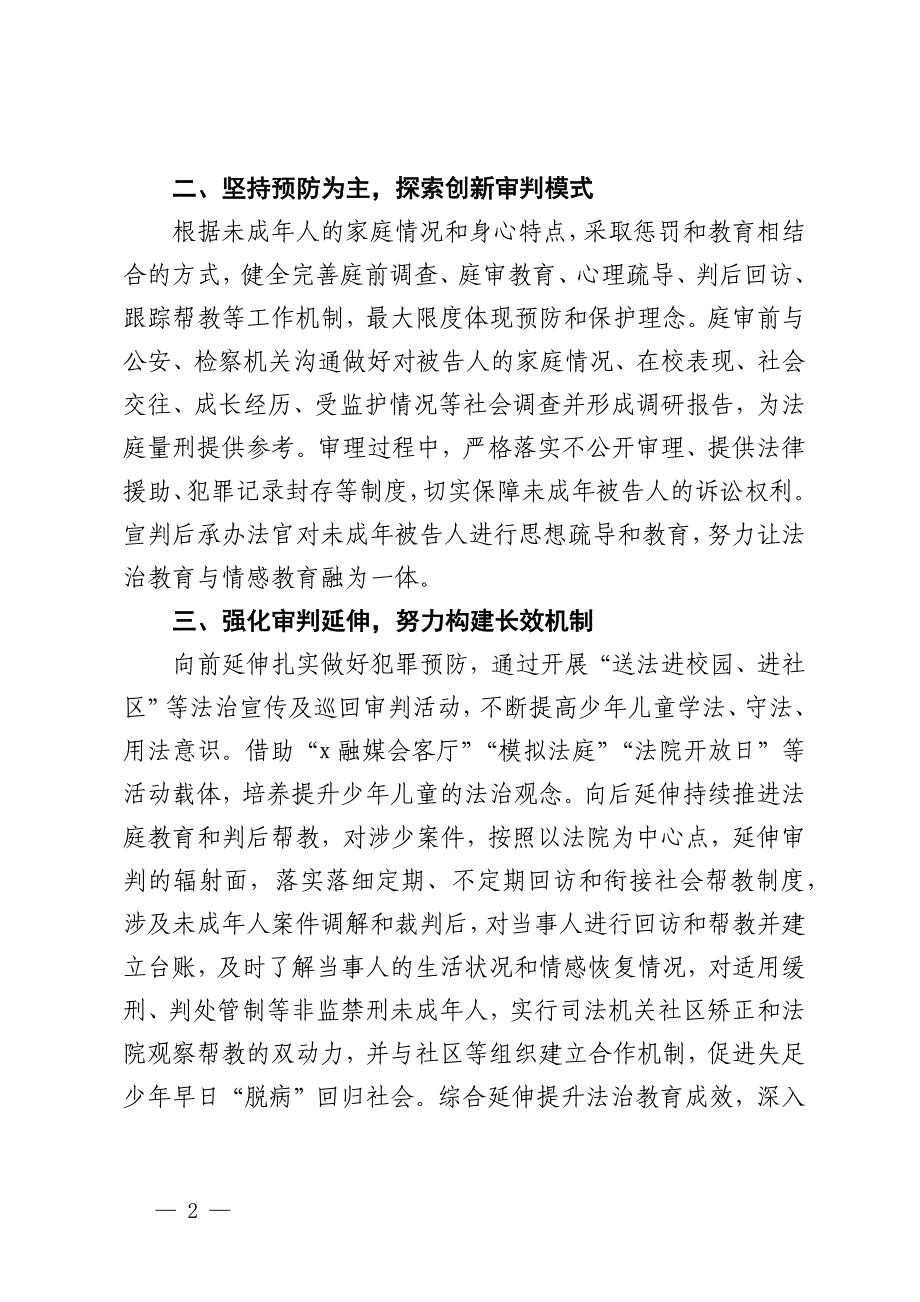 二、坚持预防为主，探索创新审判模式

根据未成年人的家庭情况和身心特点，采取惩罚和教育相结合的方式，健全完善庭前调查、庭审教育、心理疏导、判后回访、跟踪帮教等工作机制，最大限度体现预防和保护理念。庭审前与公安、检察机关沟通做好对被告人的家庭情况、在校表现、社会交往、成长经历、受监护情况等社会调查并形成调研报告，为法庭量刑提供参考。审理过程中，严格落实不公开审理、提供法律援助、犯罪记录封存等制度，切实保障未成年被告人的诉讼权利。宣判后承办法官对未成年被告人进行思想疏导和教育，努力让法治教育与情感教育融为一体。

三、强化审判延伸，努力构建长效机制

向前延伸扎实做好犯罪预防，通过开展“送法进校园、进社区”等法治宣传及巡回审判活动，不断提高少年儿童学法、守法、用法意识。借助“x融媒会客厅”“模拟法庭”“法院开放日”等活动载体，培养提升少年儿童的法治观念。向后延伸持续推进法庭教育和判后帮教，对涉少案件，按照以法院为中心点，延伸审判的辐射面，落实落细定期、不定期回访和衔接社会帮教制度，涉及未成年人案件调解和裁判后，对当事人进行回访和帮教并建立台账，及时了解当事人的生活状况和情感恢复情况，对适用缓刑、判处管制等非监禁刑未成年人，实行司法机关社区矫正和法院观察帮教的双动力，并与社区等组织建立合作机制，促进失足少年早日“脱病”回归社会。综合延伸提升法治教育成效，深入

— 2 —